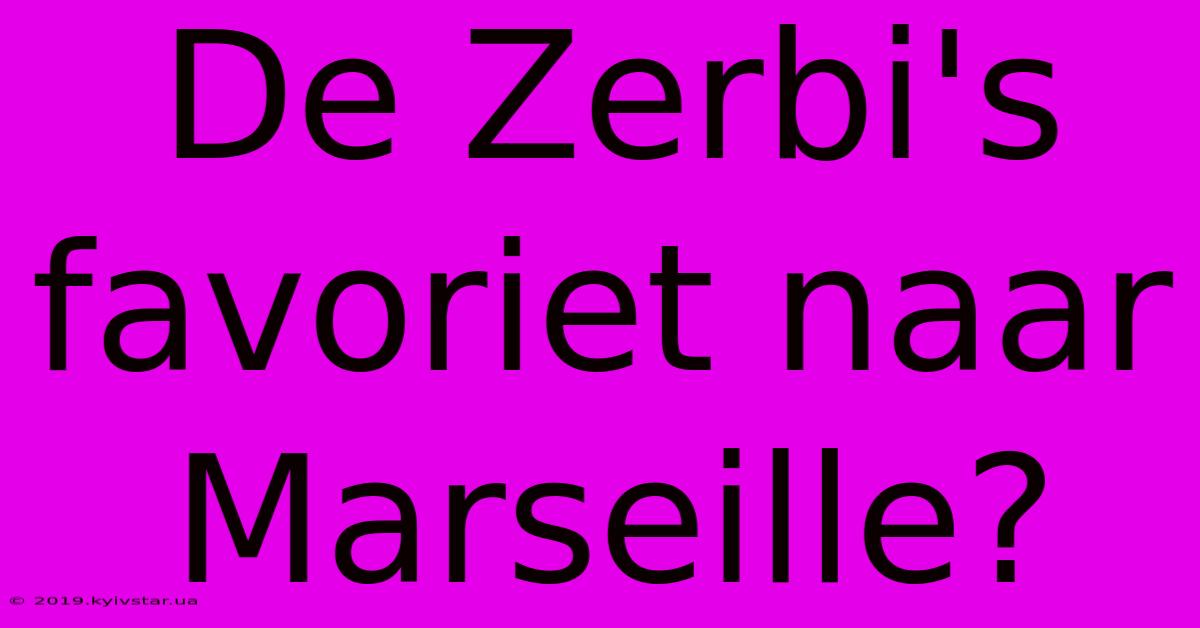 De Zerbi's favoriet naar Marseille?

© 2019.kyivstar.ua